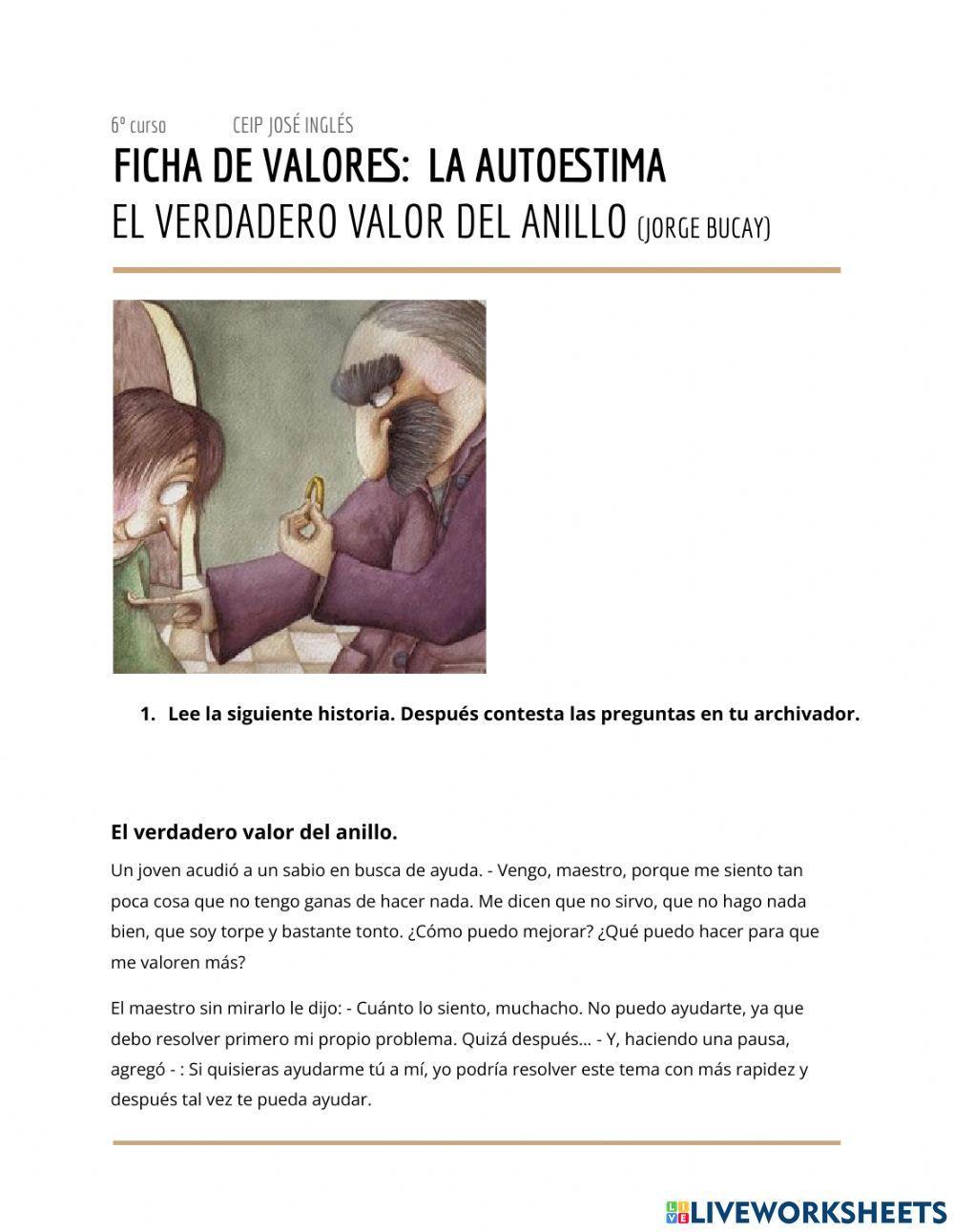 6º curso CEIP JOSÉ INGLÉS

FICHA DE VALORES: LA AUTOESTIMA

EL VERDADERO VALOR DEL ANILLO (JORGE BUCAY)

1. Lee la siguiente historia. Después contesta las preguntas en tu archivador.

El verdadero valor del anillo.

Un joven acudió a un sabio en busca de ayuda. - Vengo, maestro, porque me siento tan poca cosa que no tengo ganas de hacer nada. Me dicen que no sirvo, que no hago nada bien, que soy torpe y bastante tonto. ¿Cómo puedo mejorar? ¿Qué puedo hacer para que me valoren más?

El maestro sin mirarlo le dijo: - Cuánto lo siento, muchacho. No puedo ayudarte, ya que debo resolver primero mi propio problema. Quizá después... - Y, haciendo una pausa, agregó - : Si quisieras ayudarme tú a mí, yo podría resolver este tema con más rapidez y después tal vez te pueda ayudar.

LIVEWORKSHEETS